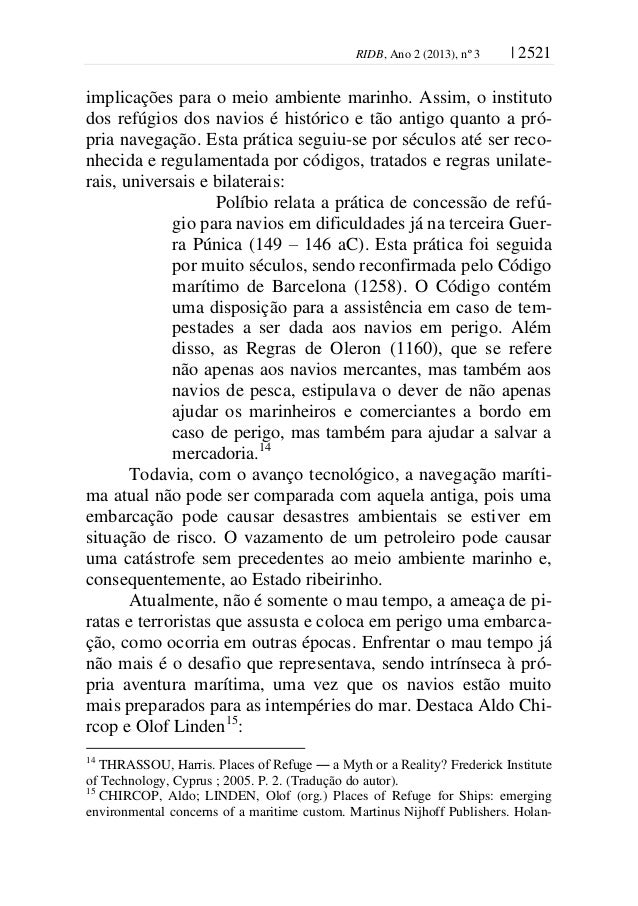 RIDB, Ano 2 (2013), nº 3 | 2521

implicações para o meio ambiente marinho. Assim, o instituto dos refúgios dos navios é histórico e tão antigo quanto a própria navegação. Esta prática seguiu-se por séculos até ser reconhecida e regulamentada por códigos, tratados e regras unilaterais, universais e bilaterais:

Políbio relata a prática de concessão de refúgio para navios em dificuldades já na terceira Guerra Púnica (149 – 146 aC). Esta prática foi seguida por muito séculos, sendo reconfirmada pelo Código marítimo de Barcelona (1258). O Código contém uma disposição para a assistência em caso de tempestades a ser dada aos navios em perigo. Além disso, as Regras de Oleron (1160), que se refere não apenas aos navios mercantes, mas também aos navios de pesca, estipulava o dever de não apenas ajudar os marinheiros e comerciantes a bordo em caso de perigo, mas também para ajudar a salvar a mercadoria.$^{14}$

Todavia, com o avanço tecnológico, a navegação marítima atual não pode ser comparada com aquela antiga, pois uma embarcação pode causar desastres ambientais se estiver em situação de risco. O vazamento de um petroleiro pode causar uma catástrofe sem precedentes ao meio ambiente marinho e, consequentemente, ao Estado ribeirinho.

Atualmente, não é somente o mau tempo, a ameaça de piratas e terroristas que assusta e coloca em perigo uma embarcação, como ocorria em outras épocas. Enfrentar o mau tempo já não mais é o desafio que representava, sendo intrínseca à própria aventura marítima, uma vez que os navios estão muito mais preparados para as intempéries do mar. Destaca Aldo Chircop e Olof Linden$^{15}$:

$^{14}$ THRASSOU, Harris. Places of Refuge — a Myth or a Reality? Frederick Institute of Technology, Cyprus ; 2005. P. 2. (Tradução do autor).
$^{15}$ CHIRCOP, Aldo; LINDEN, Olof (org.) Places of Refuge for Ships: emerging environmental concerns of a maritime custom. Martinus Nijhoff Publishers. Holan-